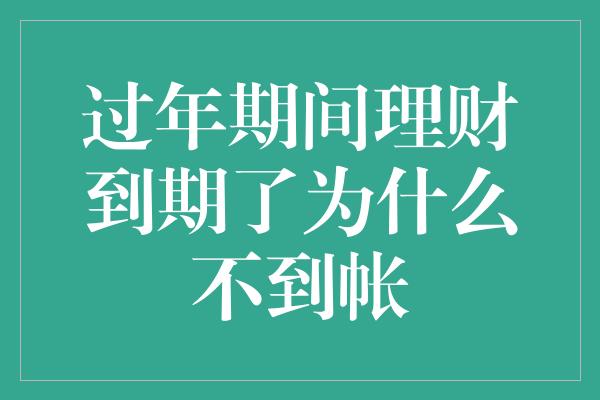 过年期间理财到期了为什么不到帐